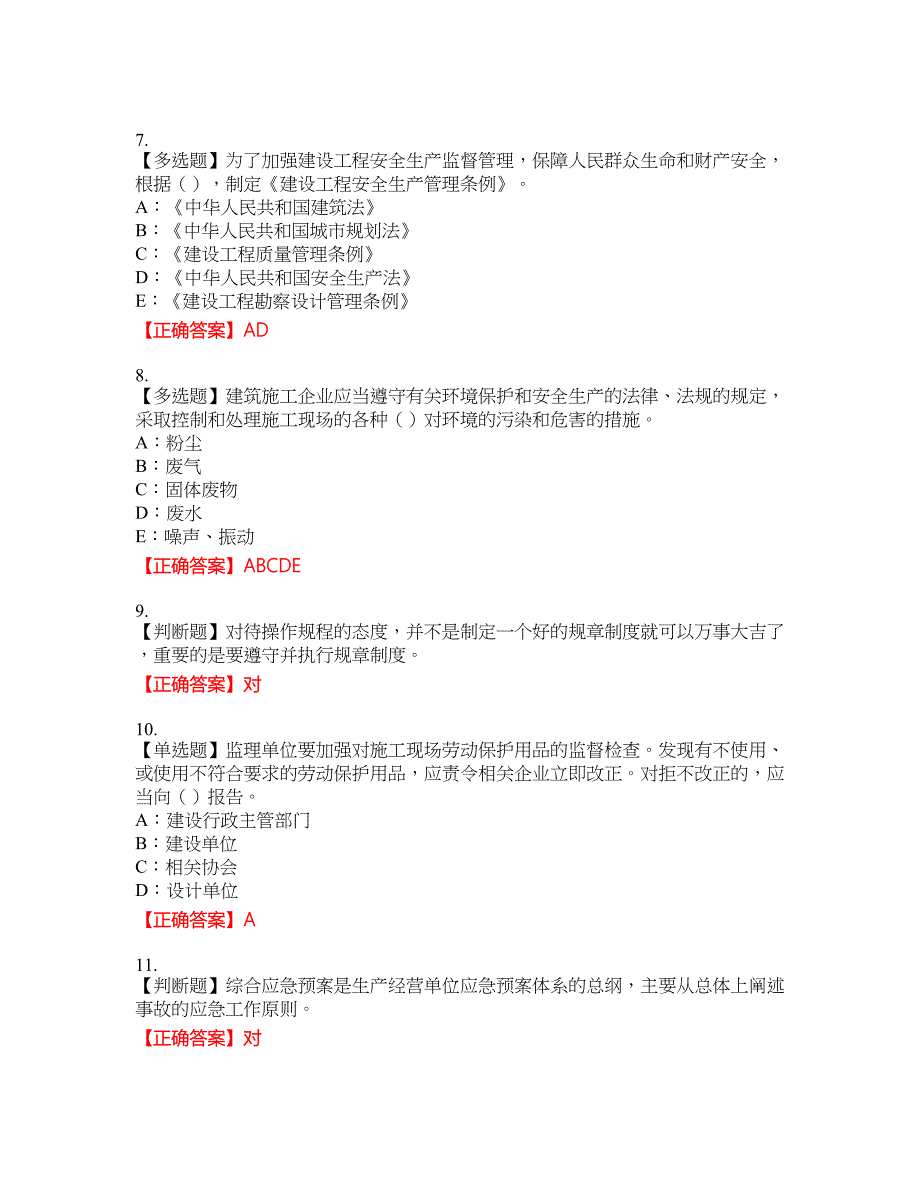 7.
【多选题】为了加强建设工程安全生产监督管理，保障人民群众生命和财产安全，根据（ ），制定《建设工程安全生产管理条例》。
A：《中华人民共和国建筑法》
B：《中华人民共和国城市规划法》
C：《建设工程质量管理条例》
D：《中华人民共和国安全生产法》
E：《建设工程勘察设计管理条例》
【正确答案】AD

8.
【多选题】建筑施工企业应当遵守有关环境保护和安全生产的法律、法规的规定，采取控制和处理施工现场的各种（ ）对环境的污染和危害的措施。
A：粉尘
B：废气
C：固体废物
D：废水
E：噪声、振动
【正确答案】ABCDE

9.
【判断题】对待操作规程的态度，并不是制定一个好的规章制度就可以万事大吉了，重要的是要遵守并执行规章制度。
【正确答案】对

10.
【单选题】监理单位要加强对施工现场劳动保护用品的监督检查。发现有不使用、或使用不符合要求的劳动保护用品，应责令相关企业立即改正。对拒不改正的，应当向（ ）报告。
A：建设行政主管部门
B：建设单位
C：相关协会
D：设计单位
【正确答案】A

11.
【判断题】综合应急预案是生产经营单位应急预案体系的总纲，主要从总体上阐述事故的应急工作原则。
【正确答案】对